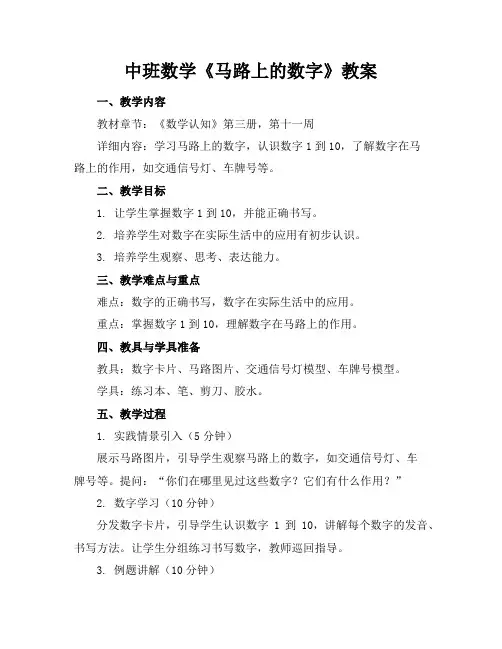 中班数学《马路上的数字》教案

一、教学内容

教材章节：《数学认知》第三册，第十一周

详细内容：学习马路上的数字，认识数字 1 到 10，了解数字在马路上的作用，如交通信号灯、车牌号等。

二、教学目标

1. 让学生掌握数字 1 到 10，并能正确书写。

2. 培养学生对数字在实际生活中的应用有初步认识。

3. 培养学生观察、思考、表达能力。

三、教学难点与重点

难点：数字的正确书写，数字在实际生活中的应用。

重点：掌握数字 1 到 10，理解数字在马路上的作用。

四、教具与学具准备

教具：数字卡片、马路图片、交通信号灯模型、车牌号模型。

学具：练习本、笔、剪刀、胶水。

五、教学过程

1. 实践情景引入（5 分钟）

展示马路图片，引导学生观察马路上的数字，如交通信号灯、车牌号等。提问：“你们在哪里见过这些数字？它们有什么作用？”

2. 数字学习（10 分钟）

分发数字卡片，引导学生认识数字 1 到 10，讲解每个数字的发音、书写方法。让学生分组练习书写数字，教师巡回指导。

3. 例题讲解（10 分钟）